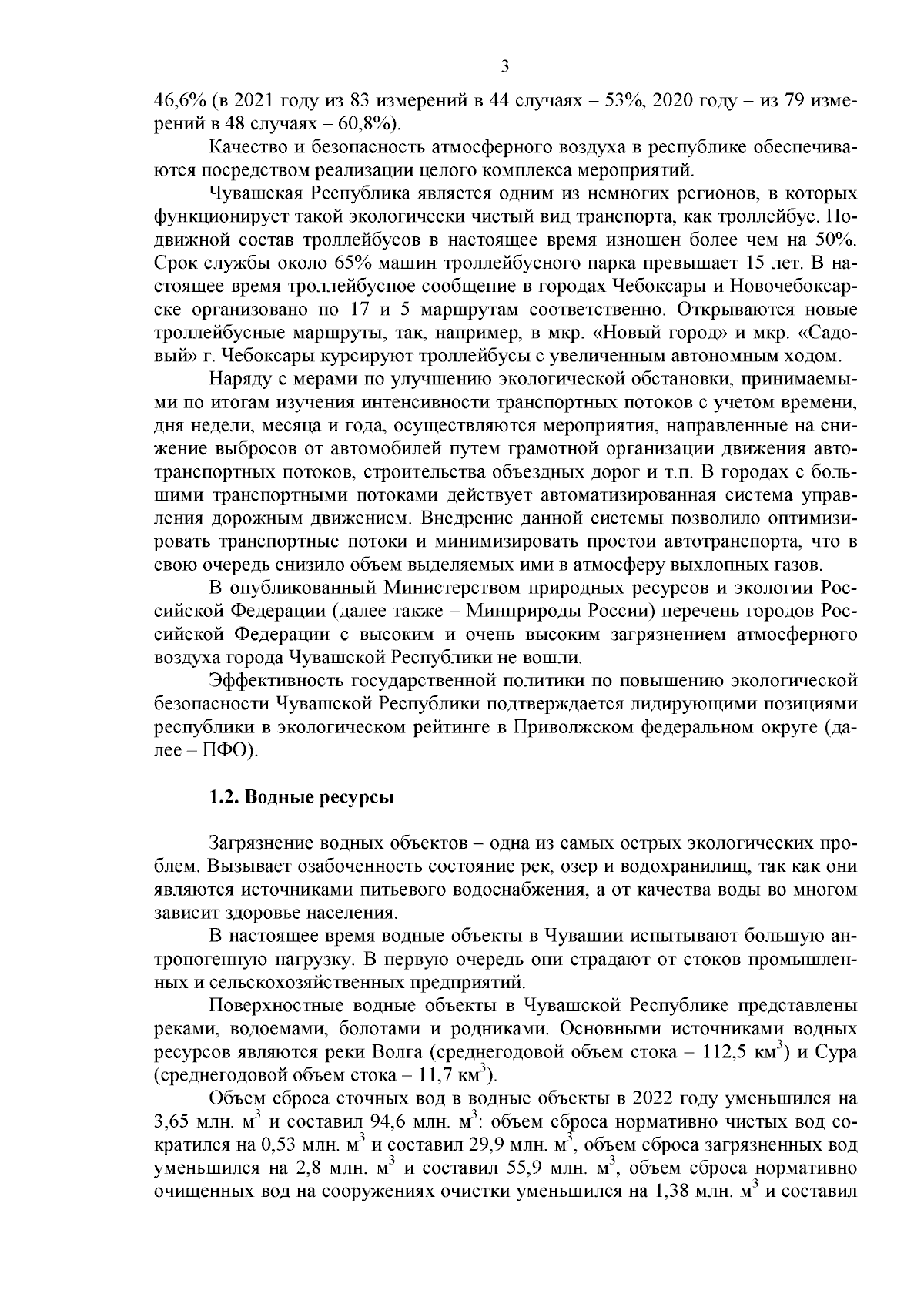 3

46,6% (в 2021 году из 83 измерений в 44 случаях – 53%, 2020 году – из 79 измерений в 48 случаях – 60,8%).

Качество и безопасность атмосферного воздуха в республике обеспечиваются посредством реализации целого комплекса мероприятий.

Чувашская Республика является одним из немногих регионов, в которых функционирует такой экологически чистый вид транспорта, как троллейбус. Подвижной состав троллейбусов в настоящее время изношен более чем на 50%. Срок службы около 65% машин троллейбусного парка превышает 15 лет. В настоящее время троллейбусное сообщение в городах Чебоксары и Новочебоксарске организовано по 17 и 5 маршрутам соответственно. Открываются новые троллейбусные маршруты, так, например, в мкр. «Новый город» и мкр. «Садовый» г. Чебоксары курсируют троллейбусы с увеличенным автономным ходом.

Наряду с мерами по улучшению экологической обстановки, принимаемыми по итогам изучения интенсивности транспортных потоков с учетом времени, дня недели, месяца и года, осуществляются мероприятия, направленные на снижение выбросов от автомобилей путем грамотной организации движения автотранспортных потоков, строительства объездных дорог и т.п. В городах с большими транспортными потоками действует автоматизированная система управления дорожным движением. Внедрение данной системы позволило оптимизировать транспортные потоки и минимизировать простои автотранспорта, что в свою очередь снизило объем выделяемых ими в атмосферу выхлопных газов.

В опубликованный Министерством природных ресурсов и экологии Российской Федерации (далее также – Минприроды России) перечень городов Российской Федерации с высоким и очень высоким загрязнением атмосферного воздуха города Чувашской Республики не вошли.

Эффективность государственной политики по повышению экологической безопасности Чувашской Республики подтверждается лидирующими позициями республики в экологическом рейтинге в Приволжском федеральном округе (далее – ПФО).

1.2. Водные ресурсы

Загрязнение водных объектов – одна из самых острых экологических проблем. Вызывает озабоченность состояние рек, озер и водохранилищ, так как они являются источниками питьевого водоснабжения, а от качества воды во многом зависит здоровье населения.

В настоящее время водные объекты в Чувашии испытывают большую антропогенную нагрузку. В первую очередь они страдают от стоков промышленных и сельскохозяйственных предприятий.

Поверхностные водные объекты в Чувашской Республике представлены реками, водоемами, болотами и родниками. Основными источниками водных ресурсов являются реки Волга (среднегодовой объем стока – 112,5 км$^3$) и Сура (среднегодовой объем стока – 11,7 км$^3$).

Объем сброса сточных вод в водные объекты в 2022 году уменьшился на 3,65 млн. м$^3$ и составил 94,6 млн. м$^3$: объем сброса нормативно чистых вод сократился на 0,53 млн. м$^3$ и составил 29,9 млн. м$^3$, объем сброса загрязненных вод уменьшился на 2,8 млн. м$^3$ и составил 55,9 млн. м$^3$, объем сброса нормативно очищенных вод на сооружениях очистки уменьшился на 1,38 млн. м$^3$ и составил